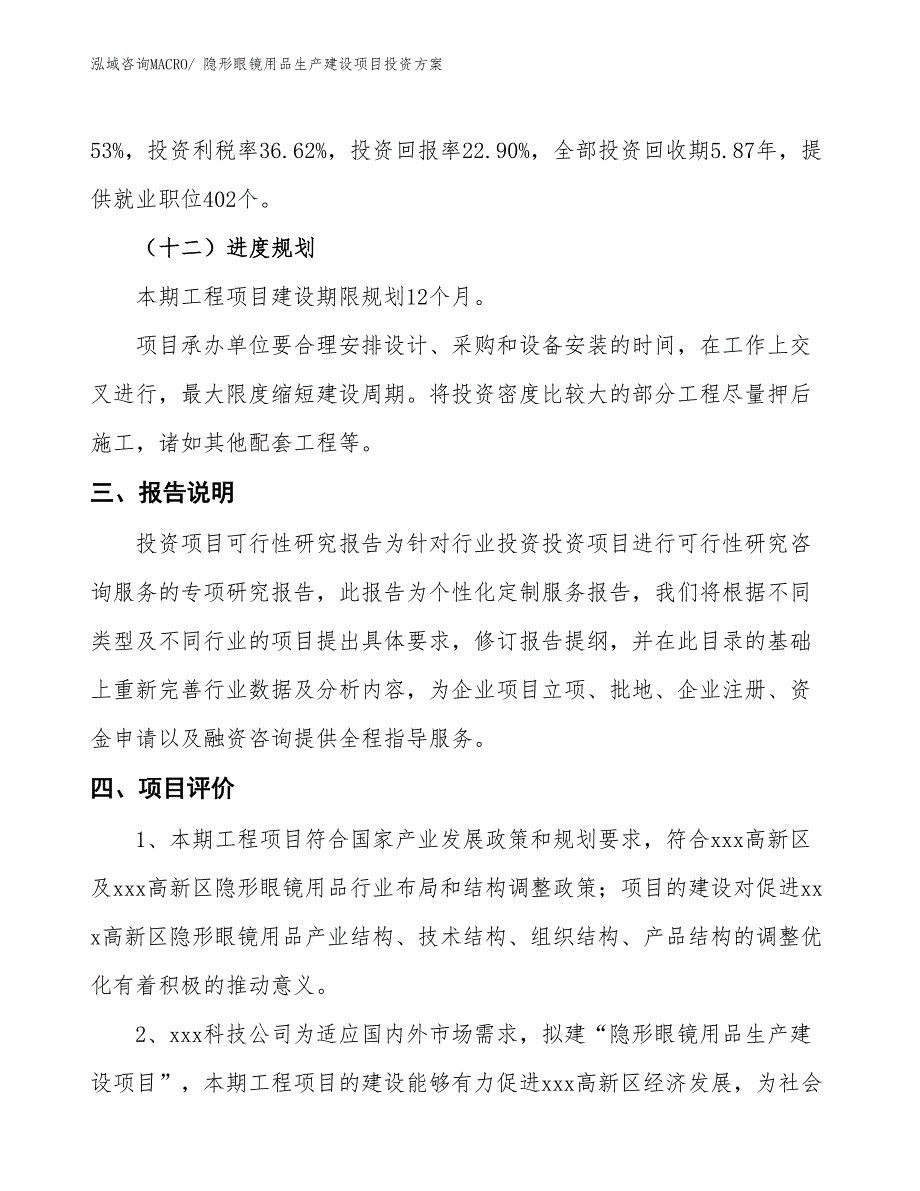 泓域咨询MACRO/ 隐形眼镜用品生产建设项目投资方案

53%，投资利税率36.62%，投资回报率22.90%，全部投资回收期5.87年，提供就业职位402个。

（十二）进度规划

本期工程项目建设期限规划12个月。

项目承办单位要合理安排设计、采购和设备安装的时间，在工作上交叉进行，最大限度缩短建设周期。将投资密度比较大的部分工程尽量押后施工，诸如其他配套工程等。

三、报告说明

投资项目可行性研究报告为针对行业投资投资项目进行可行性研究咨询服务的专项研究报告，此报告为个性化定制服务报告，我们将根据不同类型及不同行业的项目提出具体要求，修订报告提纲，并在此目录的基础上重新完善行业数据及分析内容，为企业项目立项、批地、企业注册、资金申请以及融资咨询提供全程指导服务。

四、项目评价

1、本期工程项目符合国家产业发展政策和规划要求，符合xxx高新区及xxx高新区隐形眼镜用品行业布局和结构调整政策；项目的建设对促进xxx高新区隐形眼镜用品产业结构、技术结构、组织结构、产品结构的调整优化有着积极的推动意义。

2、xxx科技公司为适应国内外市场需求，拟建“隐形眼镜用品生产建设项目”，本期工程项目的建设能够有力促进xxx高新区经济发展，为社会